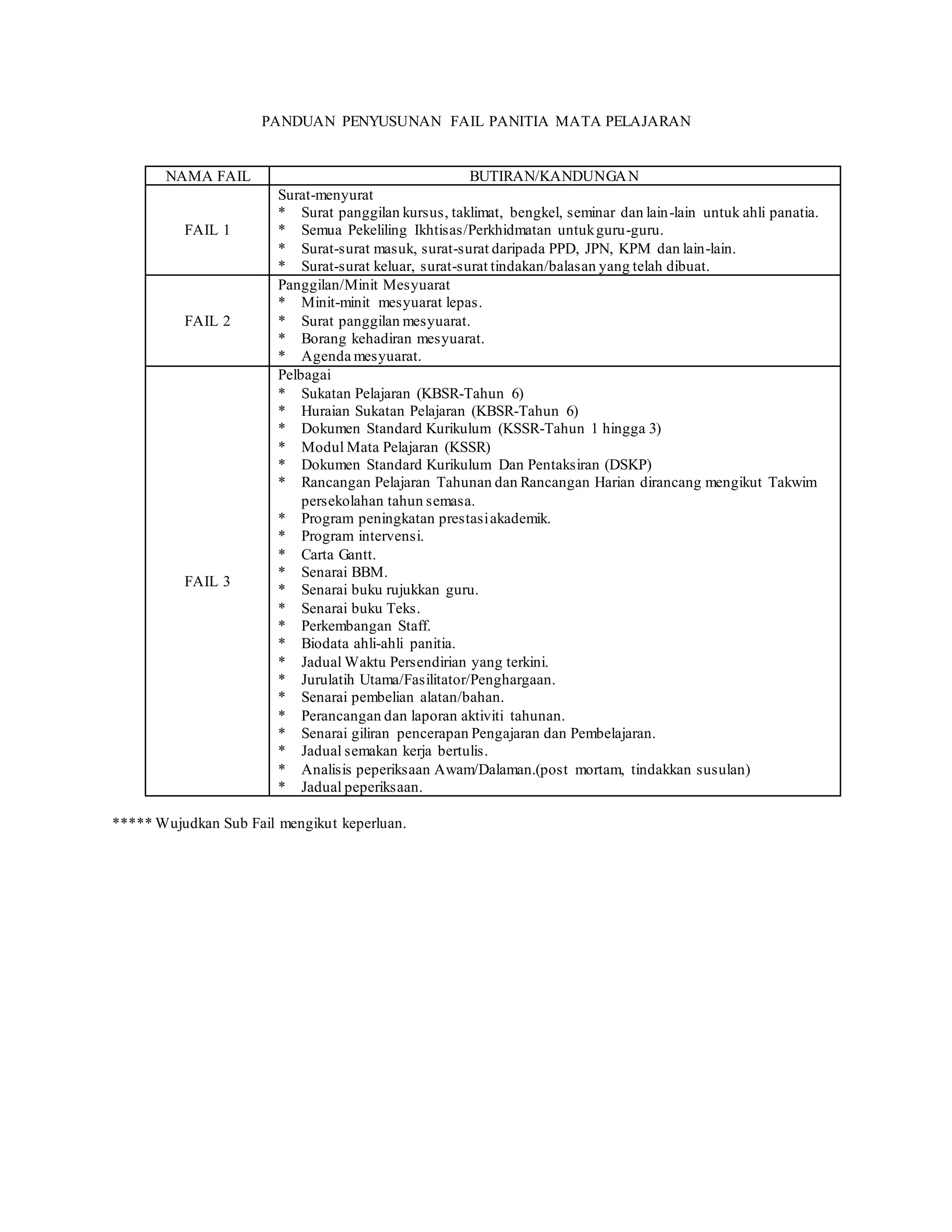 PANDUAN PENYUSUNAN FAIL PANITIA MATA PELAJARAN

| NAMA FAIL | BUTIRAN/KANDUNGAN |
|---|---|
| FAIL 1 | Surat-menyurat<br>* Surat panggilan kursus, taklimat, bengkel, seminar dan lain-lain untuk ahli panatia.<br>* Semua Pekeliling Ikhtisas/Perkhidmatan untuk guru-guru.<br>* Surat-surat masuk, surat-surat daripada PPD, JPN, KPM dan lain-lain.<br>* Surat-surat keluar, surat-surat tindakan/balasan yang telah dibuat. |
| FAIL 2 | Panggilan/Minit Mesyuarat<br>* Minit-minit mesyuarat lepas.<br>* Surat panggilan mesyuarat.<br>* Borang kehadiran mesyuarat.<br>* Agenda mesyuarat. |
| FAIL 3 | Pelbagai<br>* Sukatan Pelajaran (KBSR-Tahun 6)<br>* Huraian Sukatan Pelajaran (KBSR-Tahun 6)<br>* Dokumen Standard Kurikulum (KSSR-Tahun 1 hingga 3)<br>* Modul Mata Pelajaran (KSSR)<br>* Dokumen Standard Kurikulum Dan Pentaksiran (DSKP)<br>* Rancangan Pelajaran Tahunan dan Rancangan Harian dirancang mengikut Takwim persekolahan tahun semasa.<br>* Program peningkatan prestasi akademik.<br>* Program intervensi.<br>* Carta Gantt.<br>* Senarai BBM.<br>* Senarai buku rujukkan guru.<br>* Senarai buku Teks.<br>* Perkembangan Staff.<br>* Biodata ahli-ahli panitia.<br>* Jadual Waktu Persendirian yang terkini.<br>* Jurulatih Utama/Fasilitator/Penghargaan.<br>* Senarai pembelian alatan/bahan.<br>* Perancangan dan laporan aktiviti tahunan.<br>* Senarai giliran pencerapan Pengajaran dan Pembelajaran.<br>* Jadual semakan kerja bertulis.<br>* Analisis peperiksaan Awam/Dalaman.(post mortam, tindakkan susulan)<br>* Jadual peperiksaan. |

***** Wujudkan Sub Fail mengikut keperluan.